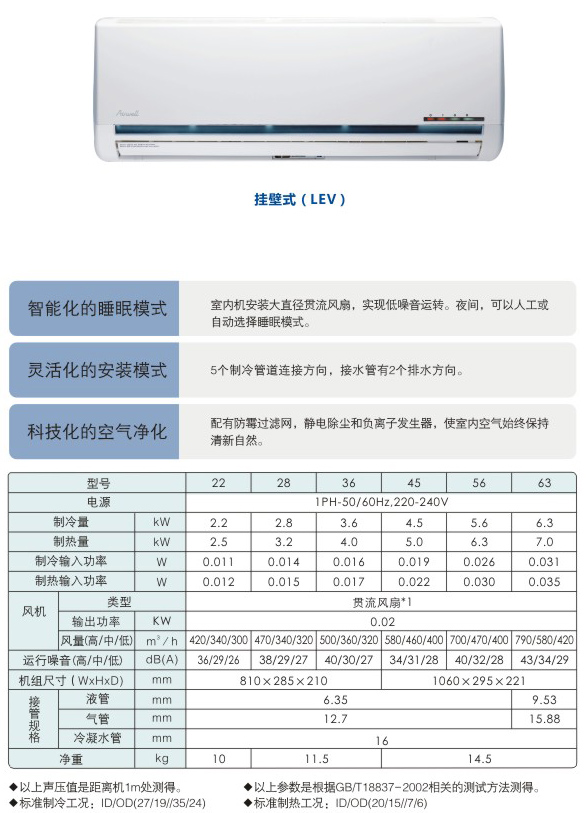 Airwell

挂壁式（LEV）

智能化的睡眠模式

室内机安装大直径贯流风扇，实现低噪音运转。夜间，可以人工或自动选择睡眠模式。

灵活化的安装模式

5个制冷管道连接方向，接水管有2个排水方向。

科技化的空气净化

配有防霉过滤网，静电除尘和负离子发生器，使室内空气始终保持清新自然。

| 型号 | | | 22 | 28 | 36 | 45 | 56 | 63 |
|---|---|---|---|---|---|---|---|---|
| 电源 | | | 1PH-50/60Hz,220-240V | | | | | |
| 制冷量 | | kW | 2.2 | 2.8 | 3.6 | 4.5 | 5.6 | 6.3 |
| 制热量 | | kW | 2.5 | 3.2 | 4.0 | 5.0 | 6.3 | 7.0 |
| 制冷输入功率 | | W | 0.011 | 0.014 | 0.016 | 0.019 | 0.026 | 0.031 |
| 制热输入功率 | | W | 0.012 | 0.015 | 0.017 | 0.022 | 0.030 | 0.035 |
| 风机 | 类型 | | 贯流风扇*1 | | | | | |
| | 输出功率 | KW | 0.02 | | | | | |
| | 风量(高/中/低) | $m^3/h$ | 420/340/300 | 470/340/320 | 500/360/320 | 580/460/400 | 700/470/400 | 790/580/420 |
| 运行噪音(高/中/低) | | dB(A) | 36/29/26 | 38/29/27 | 40/30/27 | 34/31/28 | 40/32/28 | 43/34/29 |
| 机组尺寸（WxHxD） | | mm | 810×285×210 | | | 1060×295×221 | | |
| 接管规格 | 液管 | mm | 6.35 | | | | | 9.53 |
| | 气管 | mm | 12.7 | | | | | 15.88 |
| | 冷凝水管 | mm | 16 | | | | | |
| 净重 | | kg | 10 | 11.5 | | 14.5 | | |

◆以上声压值是距离机1m处测得。
◆标准制冷工况：ID/OD(27/19//35/24)
◆以上参数是根据GB/T18837-2002相关的测试方法测得。
◆标准制热工况：ID/OD(20/15//7/6)